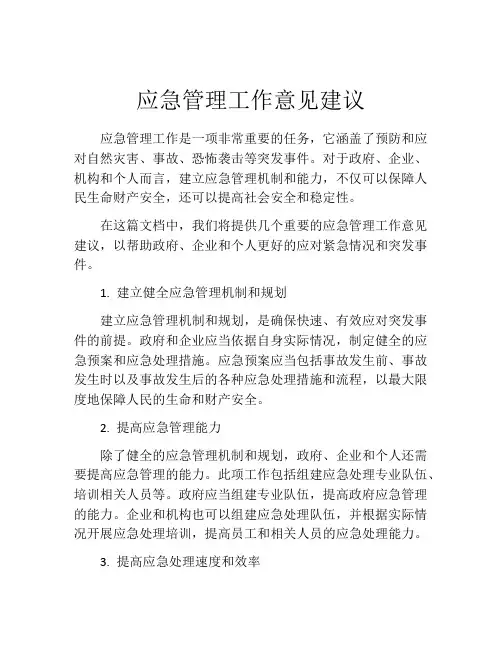 应急管理工作意见建议

应急管理工作是一项非常重要的任务，它涵盖了预防和应对自然灾害、事故、恐怖袭击等突发事件。对于政府、企业、机构和个人而言，建立应急管理机制和能力，不仅可以保障人民生命财产安全，还可以提高社会安全和稳定性。

在这篇文档中，我们将提供几个重要的应急管理工作意见建议，以帮助政府、企业和个人更好的应对紧急情况和突发事件。

1. 建立健全应急管理机制和规划

建立应急管理机制和规划，是确保快速、有效应对突发事件的前提。政府和企业应当依据自身实际情况，制定健全的应急预案和应急处理措施。应急预案应当包括事故发生前、事故发生时以及事故发生后的各种应急处理措施和流程，以最大限度地保障人民的生命和财产安全。

2. 提高应急管理能力

除了健全的应急管理机制和规划，政府、企业和个人还需要提高应急管理的能力。此项工作包括组建应急处理专业队伍、培训相关人员等。政府应当组建专业队伍，提高政府应急管理的能力。企业和机构也可以组建应急处理队伍，并根据实际情况开展应急处理培训，提高员工和相关人员的应急处理能力。

3. 提高应急处理速度和效率